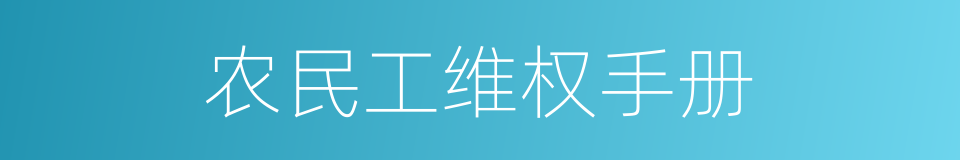 农民工维权手册